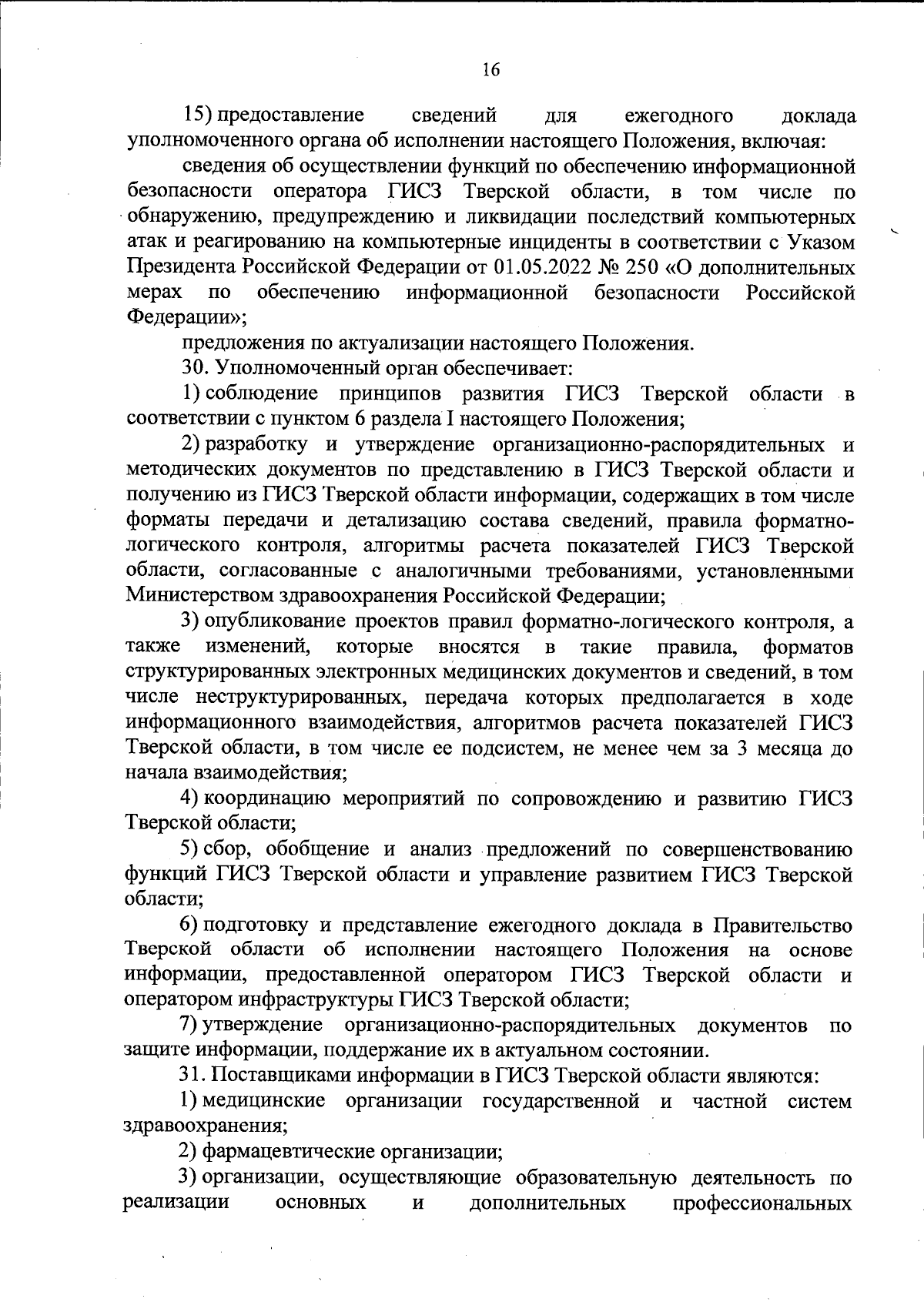 16

15) предоставление сведений для ежегодного доклада уполномоченного органа об исполнении настоящего Положения, включая:

сведения об осуществлении функций по обеспечению информационной безопасности оператора ГИСЗ Тверской области, в том числе по обнаружению, предупреждению и ликвидации последствий компьютерных атак и реагированию на компьютерные инциденты в соответствии с Указом Президента Российской Федерации от 01.05.2022 № 250 «О дополнительных мерах по обеспечению информационной безопасности Российской Федерации»;

предложения по актуализации настоящего Положения.

30. Уполномоченный орган обеспечивает:

1) соблюдение принципов развития ГИСЗ Тверской области в соответствии с пунктом 6 раздела I настоящего Положения;

2) разработку и утверждение организационно-распорядительных и методических документов по представлению в ГИСЗ Тверской области и получению из ГИСЗ Тверской области информации, содержащих в том числе форматы передачи и детализацию состава сведений, правила форматно-логического контроля, алгоритмы расчета показателей ГИСЗ Тверской области, согласованные с аналогичными требованиями, установленными Министерством здравоохранения Российской Федерации;

3) опубликование проектов правил форматно-логического контроля, а также изменений, которые вносятся в такие правила, форматов структурированных электронных медицинских документов и сведений, в том числе неструктурированных, передача которых предполагается в ходе информационного взаимодействия, алгоритмов расчета показателей ГИСЗ Тверской области, в том числе ее подсистем, не менее чем за 3 месяца до начала взаимодействия;

4) координацию мероприятий по сопровождению и развитию ГИСЗ Тверской области;

5) сбор, обобщение и анализ предложений по совершенствованию функций ГИСЗ Тверской области и управление развитием ГИСЗ Тверской области;

6) подготовку и представление ежегодного доклада в Правительство Тверской области об исполнении настоящего Положения на основе информации, предоставленной оператором ГИСЗ Тверской области и оператором инфраструктуры ГИСЗ Тверской области;

7) утверждение организационно-распорядительных документов по защите информации, поддержание их в актуальном состоянии.

31. Поставщиками информации в ГИСЗ Тверской области являются:

1) медицинские организации государственной и частной систем здравоохранения;

2) фармацевтические организации;

3) организации, осуществляющие образовательную деятельность по реализации основных и дополнительных профессиональных